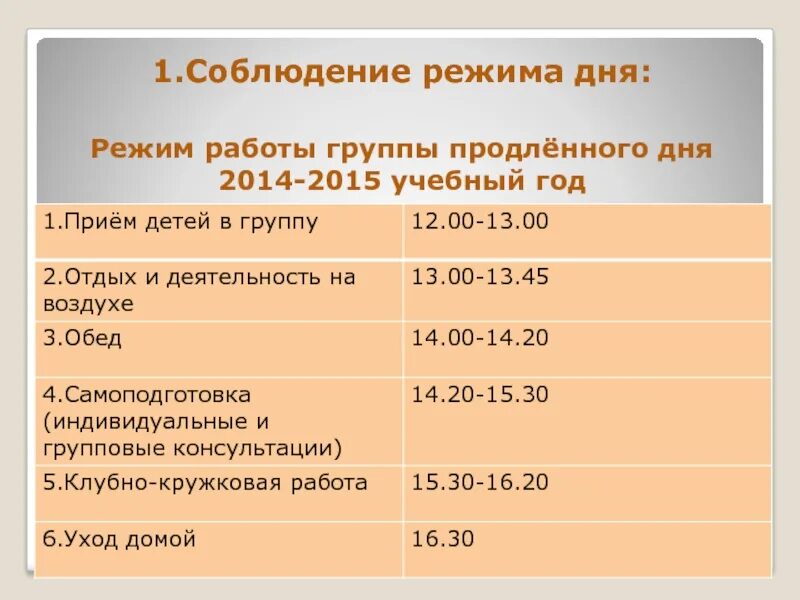 1.Соблюдение режима дня:

Режим работы группы продлённого дня 2014-2015 учебный год

| | |
|---|---|
| 1.Приём детей в группу | 12.00-13.00 |
| 2.Отдых и деятельность на воздухе | 13.00-13.45 |
| 3.Обед | 14.00-14.20 |
| 4.Самоподготовка (индивидуальные и групповые консультации) | 14.20-15.30 |
| 5.Клубно-кружковая работа | 15.30-16.20 |
| 6.Уход домой | 16.30 |